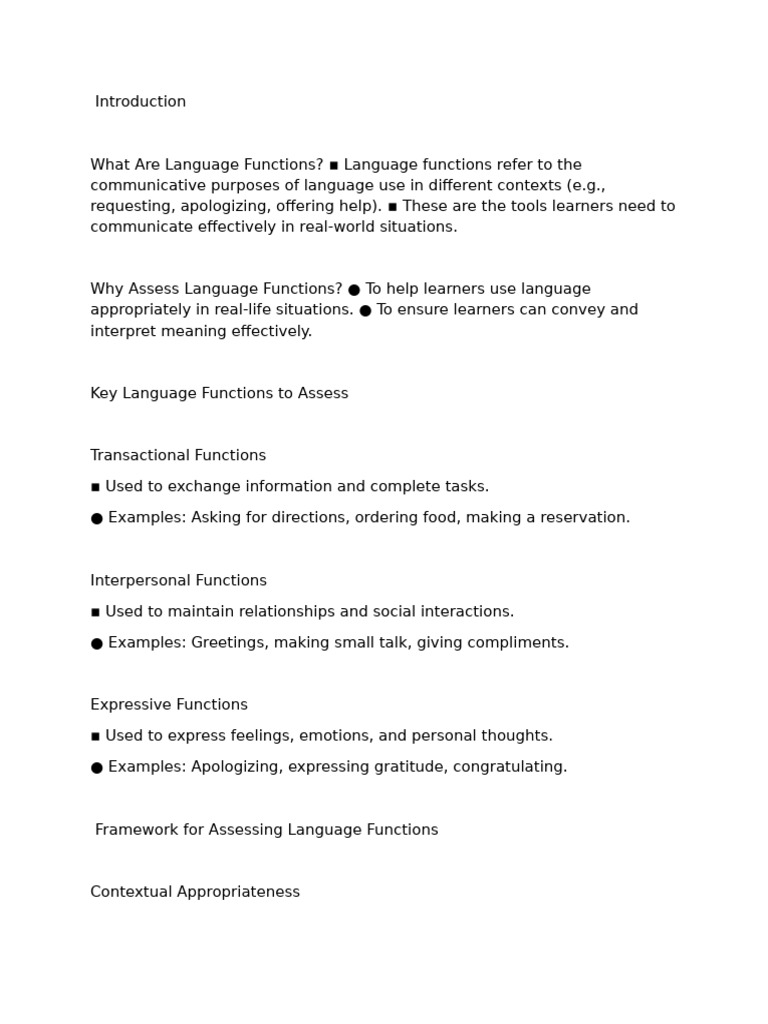 Introduction

What Are Language Functions? ▪ Language functions refer to the communicative purposes of language use in different contexts (e.g., requesting, apologizing, offering help). ▪ These are the tools learners need to communicate effectively in real-world situations.

Why Assess Language Functions? ● To help learners use language appropriately in real-life situations. ● To ensure learners can convey and interpret meaning effectively.

Key Language Functions to Assess

Transactional Functions

▪ Used to exchange information and complete tasks.

● Examples: Asking for directions, ordering food, making a reservation.

Interpersonal Functions

▪ Used to maintain relationships and social interactions.

● Examples: Greetings, making small talk, giving compliments.

Expressive Functions

▪ Used to express feelings, emotions, and personal thoughts.

● Examples: Apologizing, expressing gratitude, congratulating.

Framework for Assessing Language Functions

Contextual Appropriateness